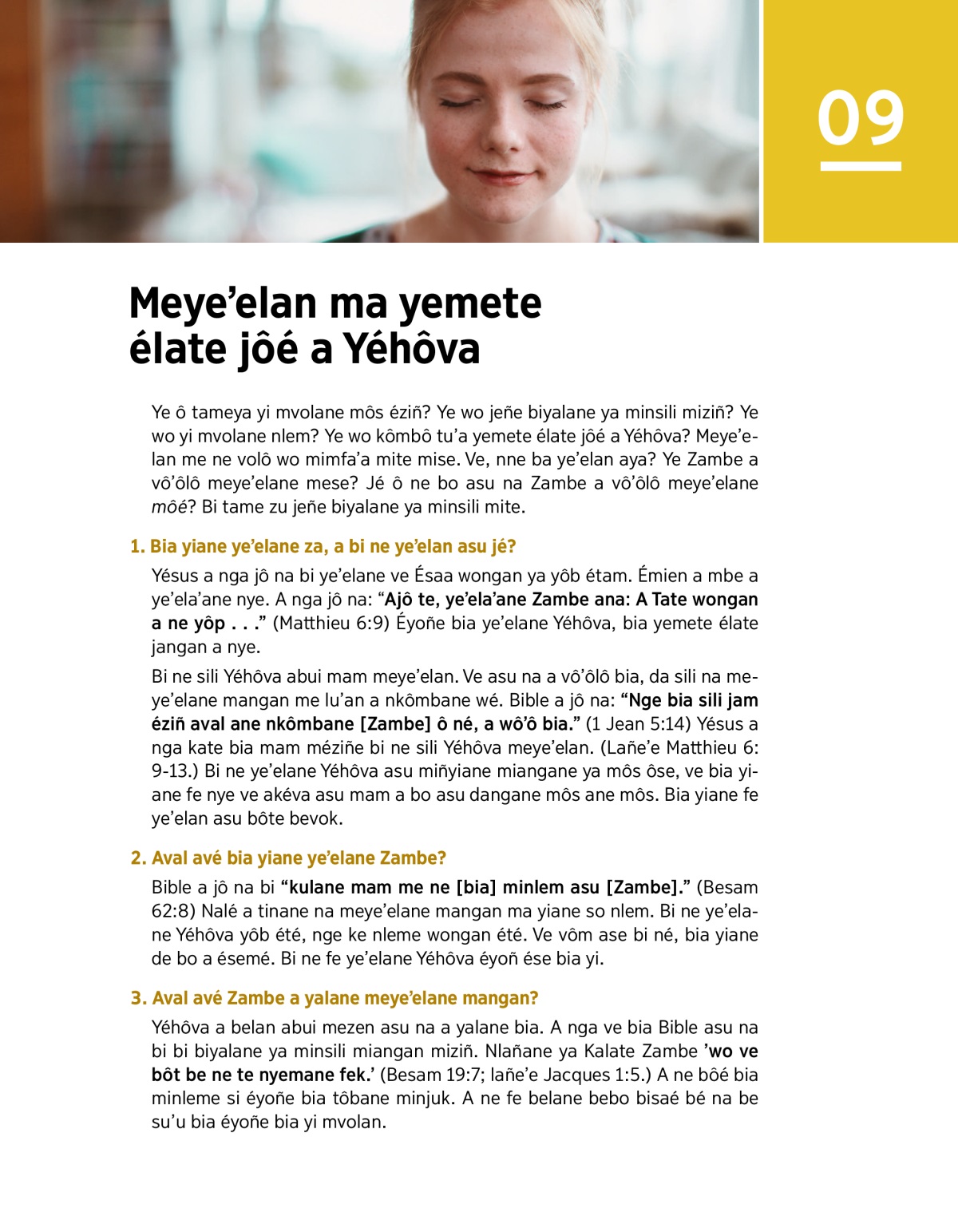 09

Meye’elan ma yemete élate jôé a Yéhôva

Ye ô tameya yi mvolane môs éziñ? Ye wo jeñe biyalane ya minsili miziñ? Ye wo yi mvolane nlem? Ye wo kômbô tu’a yemete élate jôé a Yéhôva? Meye’elan me ne volô wo mimfa’a mite mise. Ve, nne ba ye’elan aya? Ye Zambe a vô’ôlô meye’elane mese? Jé ô ne bo asu na Zambe a vô’ôlô meye’elane môé? Bi tame zu jeñe biyalane ya minsili mite.

1. Bia yiane ye’elane za, a bi ne ye’elan asu jé?

Yésus a nga jô na bi ye’elane ve Ésaa wongan ya yôb étam. Émien a mbe a ye’ela’ane nye. A nga jô na: “Ajô te, ye’ela’ane Zambe ana: A Tate wongan a ne yôp . . .” (Matthieu 6:9) Éyoñe bia ye’elane Yéhôva, bia yemete élate jangan a nye.

Bi ne sili Yéhôva abui mam meye’elan. Ve asu na a vô’ôlô bia, da sili na meye’elane mangan me lu’an a nkômbane wé. Bible a jô na: “Nge bia sili jam éziñ aval ane nkômbane [Zambe] ô né, a wô’ô bia.” (1 Jean 5:14) Yésus a nga kate bia mam méziñe bi ne sili Yéhôva meye’elan. (Lañe’e Matthieu 6: 9-13.) Bi ne ye’elane Yéhôva asu miñyiane miangane ya môs ôse, ve bia yiane fe nye ve akéva asu mam a bo asu dangane môs ane môs. Bia yiane fe ye’elan asu bôte bevok.

2. Aval avé bia yiane ye’elane Zambe?

Bible a jô na bi “kulane mam me ne [bia] minlem asu [Zambe].” (Besam 62:8) Nalé a tinane na meye’elane mangan ma yiane so nlem. Bi ne ye’elane Yéhôva yôb été, nge ke nleme wongan été. Ve vôm ase bi né, bia yiane de bo a ésemé. Bi ne fe ye’elane Yéhôva éyoñ ése bia yi.

3. Aval avé Zambe a yalane meye’elane mangan?

Yéhôva a belan abui mezen asu na a yalane bia. A nga ve bia Bible asu na bi bi biyalane ya minsili miangan miziñ. Nlañane ya Kalate Zambe ’wo ve bôt be ne te nyemane fek.’ (Besam 19:7; lañe’e Jacques 1:5.) A ne bôé bia minleme si éyoñe bia tôbane minjuk. A ne fe belane bebo bisaé bé na be su’u bia éyoñe bia yi mvolan.